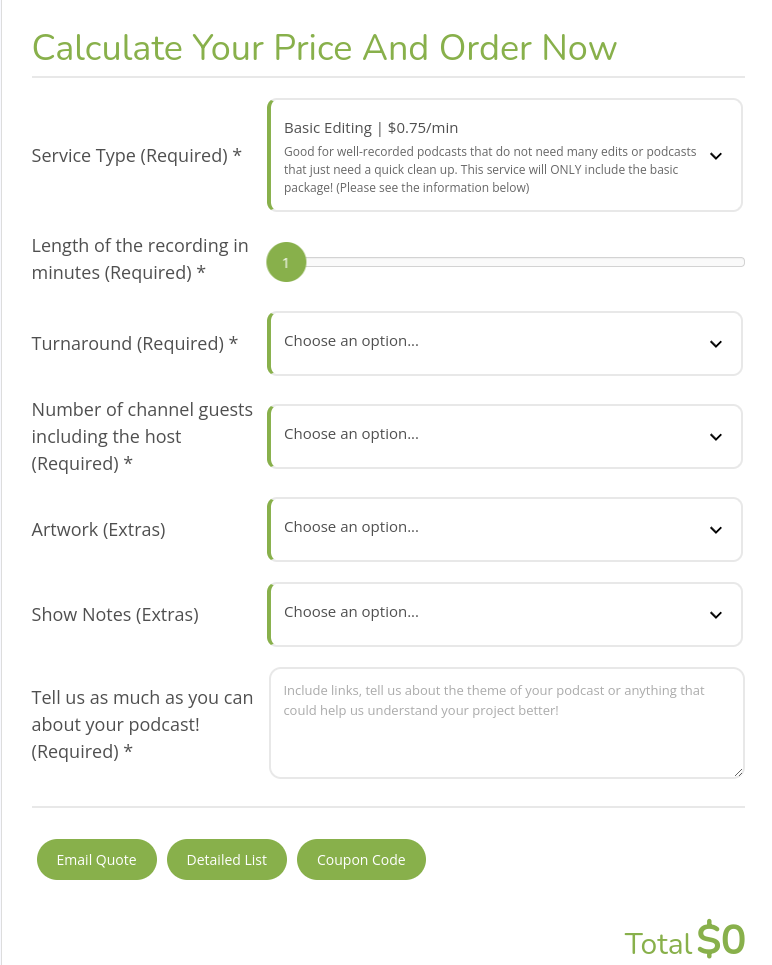 Calculate Your Price And Order Now

Service Type (Required) *

Basic Editing | $0.75/min
Good for well-recorded podcasts that do not need many edits or podcasts that just need a quick clean up. This service will ONLY include the basic package! (Please see the information below)

Length of the recording in minutes (Required) *

1

Turnaround (Required) *

Choose an option...

Number of channel guests including the host (Required) *

Choose an option...

Artwork (Extras)

Choose an option...

Show Notes (Extras)

Choose an option...

Tell us as much as you can about your podcast! (Required) *

Include links, tell us about the theme of your podcast or anything that could help us understand your project better!

Email Quote

Detailed List

Coupon Code

Total $0